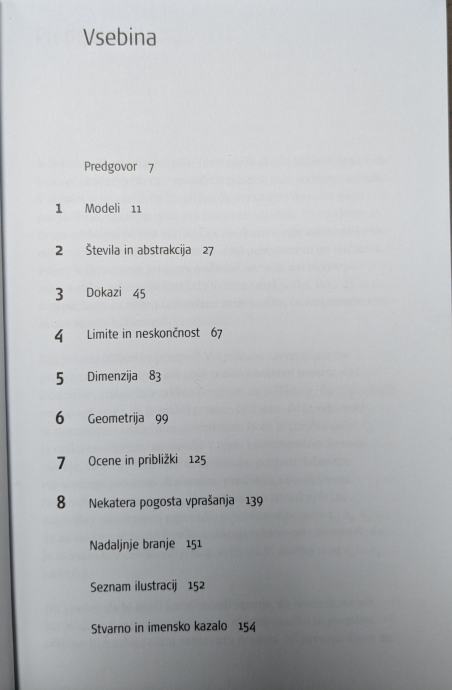 Vsebina

Predgovor 7

1 Modeli 11

2 Števila in abstrakcija 27

3 Dokazi 45

4 Limite in neskončnost 67

5 Dimenzija 83

6 Geometrija 99

7 Ocene in približki 125

8 Nekatera pogosta vprašanja 139

Nadaljnje branje 151

Seznam ilustracij 152

Stvarno in imensko kazalo 154